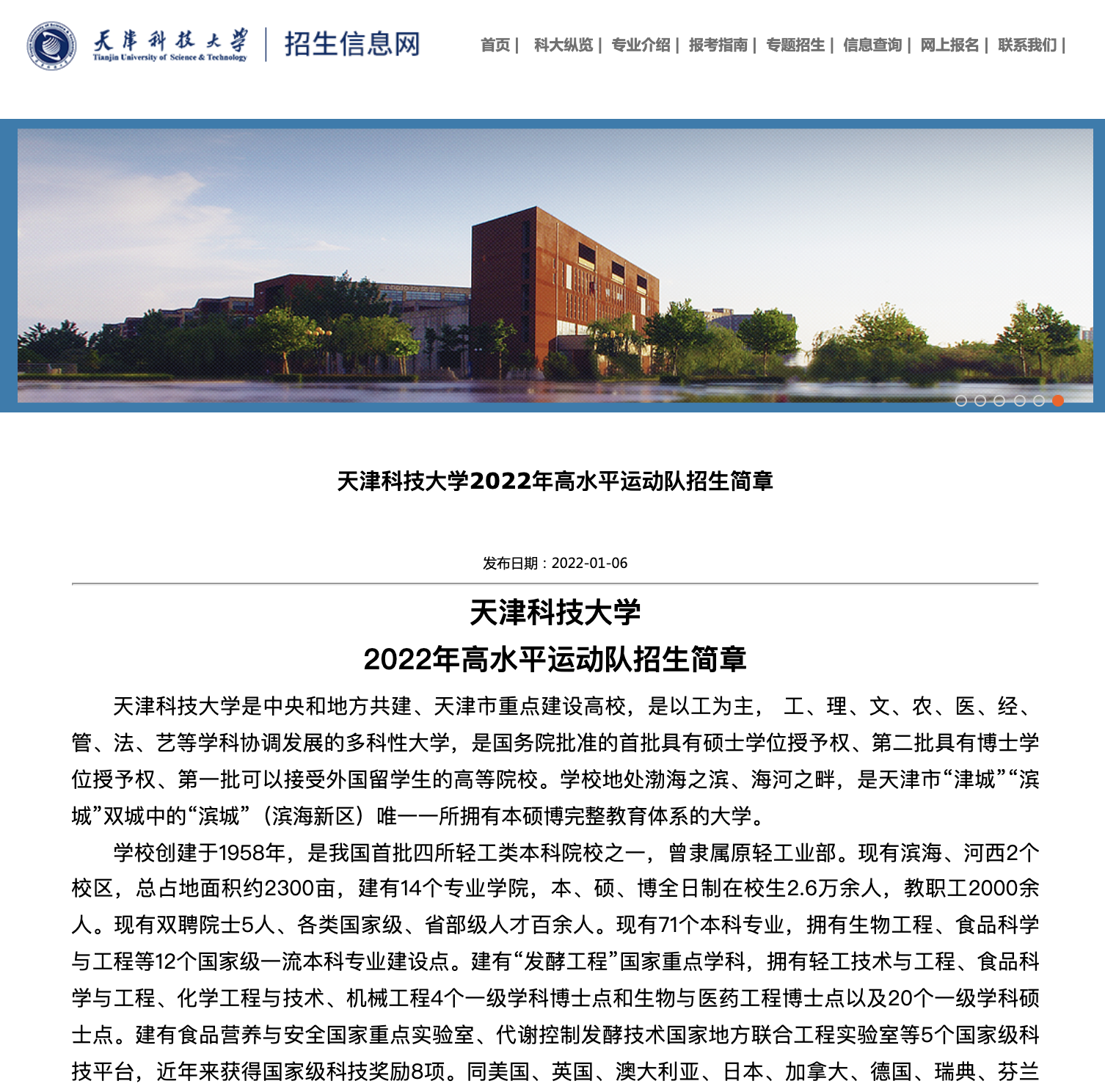 天津科技大学
Tianjin University of Science & Technology
招生信息网

首页 | 科大纵览 | 专业介绍 | 报考指南 | 专题招生 | 信息查询 | 网上报名 | 联系我们 |

天津科技大学2022年高水平运动队招生简章

发布日期：2022-01-06

天津科技大学
2022年高水平运动队招生简章

天津科技大学是中央和地方共建、天津市重点建设高校，是以工为主， 工、理、文、农、医、经、管、法、艺等学科协调发展的多科性大学，是国务院批准的首批具有硕士学位授予权、第二批具有博士学位授予权、第一批可以接受外国留学生的高等院校。学校地处渤海之滨、海河之畔，是天津市“津城”“滨城”双城中的“滨城”（滨海新区）唯一一所拥有本硕博完整教育体系的大学。

学校创建于1958年，是我国首批四所轻工类本科院校之一，曾隶属原轻工业部。现有滨海、河西2个校区，总占地面积约2300亩，建有14个专业学院，本、硕、博全日制在校生2.6万余人，教职工2000余人。现有双聘院士5人、各类国家级、省部级人才百余人。现有71个本科专业，拥有生物工程、食品科学与工程等12个国家级一流本科专业建设点。建有“发酵工程”国家重点学科，拥有轻工技术与工程、食品科学与工程、化学工程与技术、机械工程4个一级学科博士点和生物与医药工程博士点以及20个一级学科硕士点。建有食品营养与安全国家重点实验室、代谢控制发酵技术国家地方联合工程实验室等5个国家级科技平台，近年来获得国家级科技奖励8项。同美国、英国、澳大利亚、日本、加拿大、德国、瑞典、芬兰